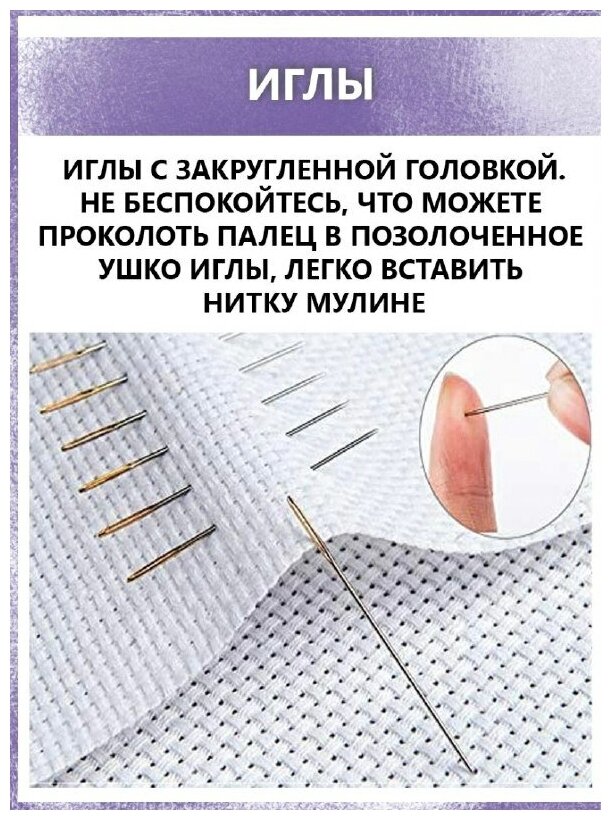 ИГЛЫ

ИГЛЫ С ЗАКРУГЛЕННОЙ ГОЛОВКОЙ. НЕ БЕСПОКОЙТЕСЬ, ЧТО МОЖЕТЕ ПРОКОЛОТЬ ПАЛЕЦ В ПОЗОЛОЧЕННОЕ УШКО ИГЛЫ, ЛЕГКО ВСТАВИТЬ НИТКУ МУЛИНЕ